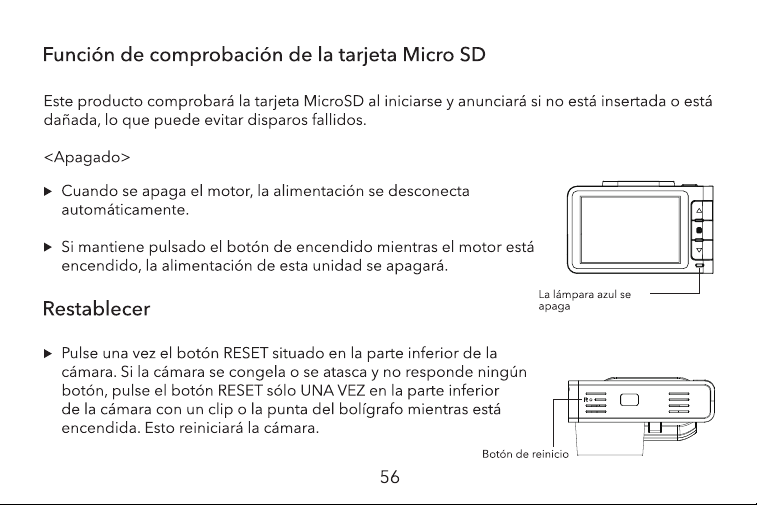 Función de comprobación de la tarjeta Micro SD

Este producto comprobará la tarjeta MicroSD al iniciarse y anunciará si no está insertada o está dañada, lo que puede evitar disparos fallidos.

<Apagado>

▶ Cuando se apaga el motor, la alimentación se desconecta automáticamente.

▶ Si mantiene pulsado el botón de encendido mientras el motor está encendido, la alimentación de esta unidad se apagará.

La lámpara azul se apaga

Restablecer

▶ Pulse una vez el botón RESET situado en la parte inferior de la cámara. Si la cámara se congela o se atasca y no responde ningún botón, pulse el botón RESET sólo UNA VEZ en la parte inferior de la cámara con un clip o la punta del bolígrafo mientras está encendida. Esto reiniciará la cámara.

Botón de reinicio

56